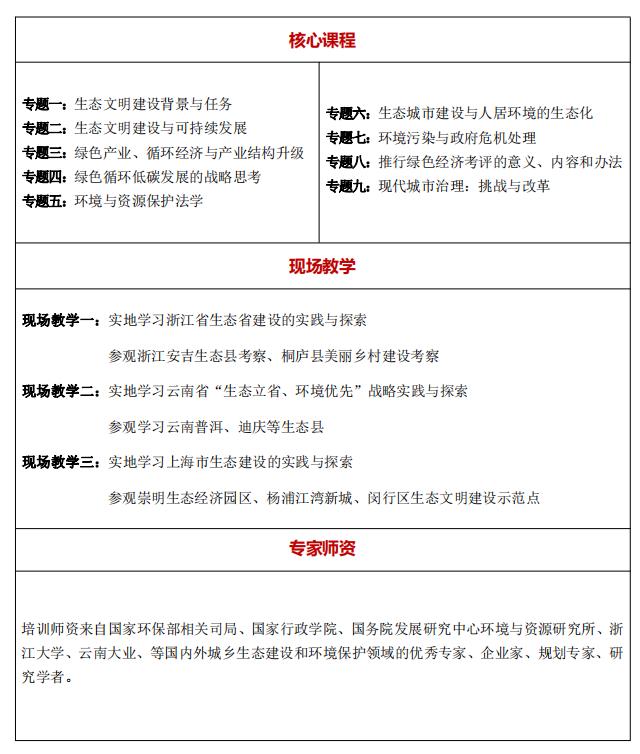 核心课程

专题一：生态文明建设背景与任务
专题二：生态文明建设与可持续发展
专题三：绿色产业、循环经济与产业结构升级
专题四：绿色循环低碳发展的战略思考
专题五：环境与资源保护法学

专题六：生态城市建设与人居环境的生态化
专题七：环境污染与政府危机处理
专题八：推行绿色经济考评的意义、内容和办法
专题九：现代城市治理：挑战与改革

现场教学

现场教学一：实地学习浙江省生态省建设的实践与探索
参观浙江安吉生态县考察、桐庐县美丽乡村建设考察
现场教学二：实地学习云南省“生态立省、环境优先”战略实践与探索
参观学习云南普洱、迪庆等生态县
现场教学三：实地学习上海市生态建设的实践与探索
参观崇明生态经济园区、杨浦江湾新城、闵行区生态文明建设示范点

专家师资

培训师资来自国家环保部相关司局、国家行政学院、国务院发展研究中心环境与资源研究所、浙江大学、云南大业、等国内外城乡生态建设和环境保护领域的优秀专家、企业家、规划专家、研究学者。